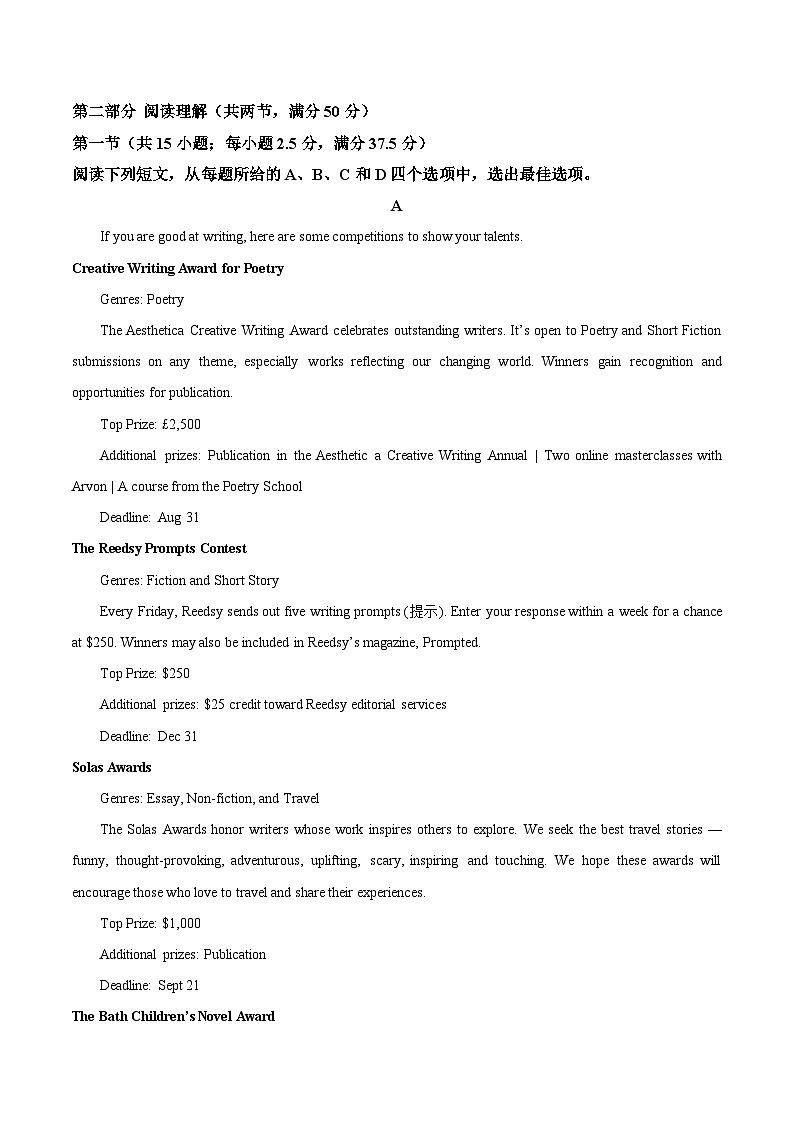 第二部分 阅读理解（共两节，满分 50 分）
第一节（共 15 小题；每小题 2.5 分，满分 37.5 分）
阅读下列短文，从每题所给的 A、B、C 和 D 四个选项中，选出最佳选项。

A

If you are good at writing, here are some competitions to show your talents.

Creative Writing Award for Poetry

Genres: Poetry

The Aesthetica Creative Writing Award celebrates outstanding writers. It's open to Poetry and Short Fiction submissions on any theme, especially works reflecting our changing world. Winners gain recognition and opportunities for publication.

Top Prize: £2,500

Additional prizes: Publication in the Aesthetic a Creative Writing Annual | Two online masterclasses with Arvon | A course from the Poetry School

Deadline: Aug 31

The Reedsy Prompts Contest

Genres: Fiction and Short Story

Every Friday, Reedsy sends out five writing prompts (提示). Enter your response within a week for a chance at $250. Winners may also be included in Reedsy's magazine, Prompted.

Top Prize: $250

Additional prizes: $25 credit toward Reedsy editorial services

Deadline: Dec 31

Solas Awards

Genres: Essay, Non-fiction, and Travel

The Solas Awards honor writers whose work inspires others to explore. We seek the best travel stories — funny, thought-provoking, adventurous, uplifting, scary, inspiring and touching. We hope these awards will encourage those who love to travel and share their experiences.

Top Prize: $1,000

Additional prizes: Publication

Deadline: Sept 21

The Bath Children's Novel Award